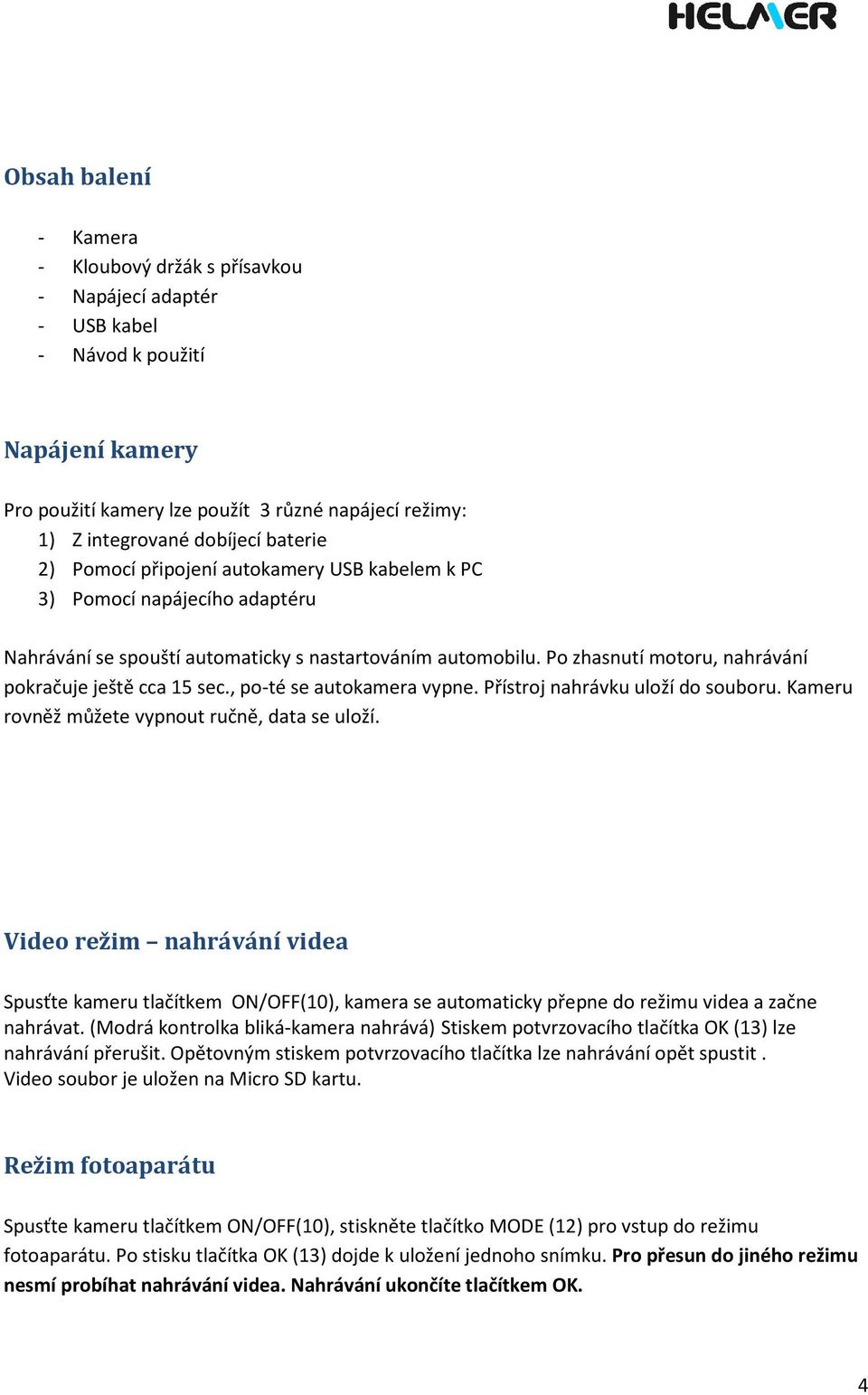 HELMER

Obsah balení

- Kamera
- Kloubový držák s přísavkou
- Napájecí adaptér
- USB kabel
- Návod k použití

Napájení kamery

Pro použití kamery lze použít 3 různé napájecí režimy:
1) Z integrované dobíjecí baterie
2) Pomocí připojení autokamery USB kabelem k PC
3) Pomocí napájecího adaptéru

Nahrávání se spouští automaticky s nastartováním automobilu. Po zhasnutí motoru, nahrávání pokračuje ještě cca 15 sec., po-té se autokamera vypne. Přístroj nahrávku uloží do souboru. Kameru rovněž můžete vypnout ručně, data se uloží.

Video režim – nahrávání videa

Spusťte kameru tlačítkem ON/OFF(10), kamera se automaticky přepne do režimu videa a začne nahrávat. (Modrá kontrolka bliká-kamera nahrává) Stiskem potvrzovacího tlačítka OK (13) lze nahrávání přerušit. Opětovným stiskem potvrzovacího tlačítka lze nahrávání opět spustit . Video soubor je uložen na Micro SD kartu.

Režim fotoaparátu

Spusťte kameru tlačítkem ON/OFF(10), stiskněte tlačítko MODE (12) pro vstup do režimu fotoaparátu. Po stisku tlačítka OK (13) dojde k uložení jednoho snímku. Pro přesun do jiného režimu nesmí probíhat nahrávání videa. Nahrávání ukončíte tlačítkem OK.

4